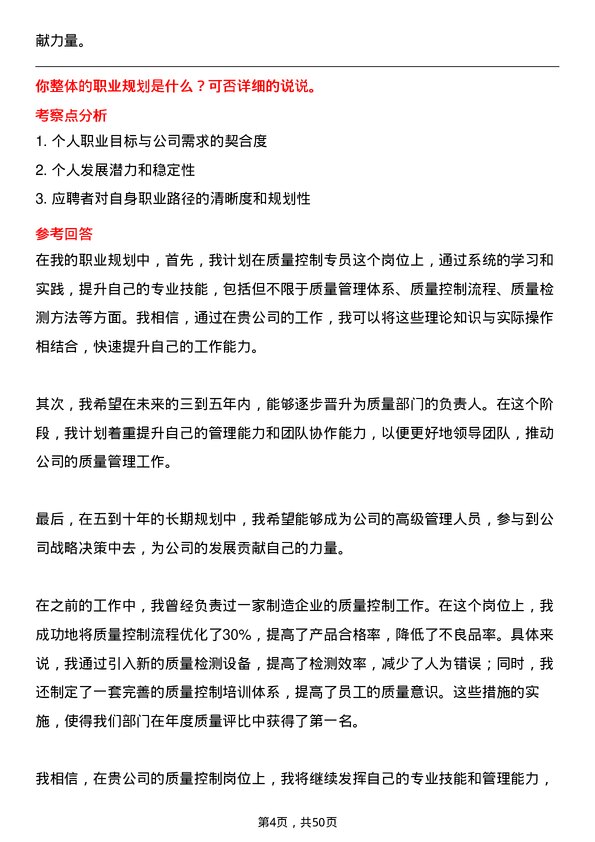 献力量。

你整体的职业规划是什么？可否详细的说说。

考察点分析

1. 个人职业目标与公司需求的契合度

2. 个人发展潜力和稳定性

3. 应聘者对自身职业路径的清晰度和规划性

参考回答

在我的职业规划中，首先，我计划在质量控制专员这个岗位上，通过系统的学习和实践，提升自己的专业技能，包括但不限于质量管理体系、质量控制流程、质量检测方法等方面。我相信，通过在贵公司的工作，我可以将这些理论知识与实际操作相结合，快速提升自己的工作能力。

其次，我希望在未来的三到五年内，能够逐步晋升为质量部门的负责人。在这个阶段，我计划着重提升自己的管理能力和团队协作能力，以便更好地领导团队，推动公司的质量管理工作。

最后，在五到十年的长期规划中，我希望能够成为公司的高级管理人员，参与到公司战略决策中去，为公司的发展贡献自己的力量。

在之前的工作中，我曾经负责过一家制造企业的质量控制工作。在这个岗位上，我成功地将质量控制流程优化了30%，提高了产品合格率，降低了不良品率。具体来说，我通过引入新的质量检测设备，提高了检测效率，减少了人为错误；同时，我还制定了一套完善的质量控制培训体系，提高了员工的质量意识。这些措施的实施，使得我们部门在年度质量评比中获得了第一名。

我相信，在贵公司的质量控制岗位上，我将继续发挥自己的专业技能和管理能力，

第4页，共50页